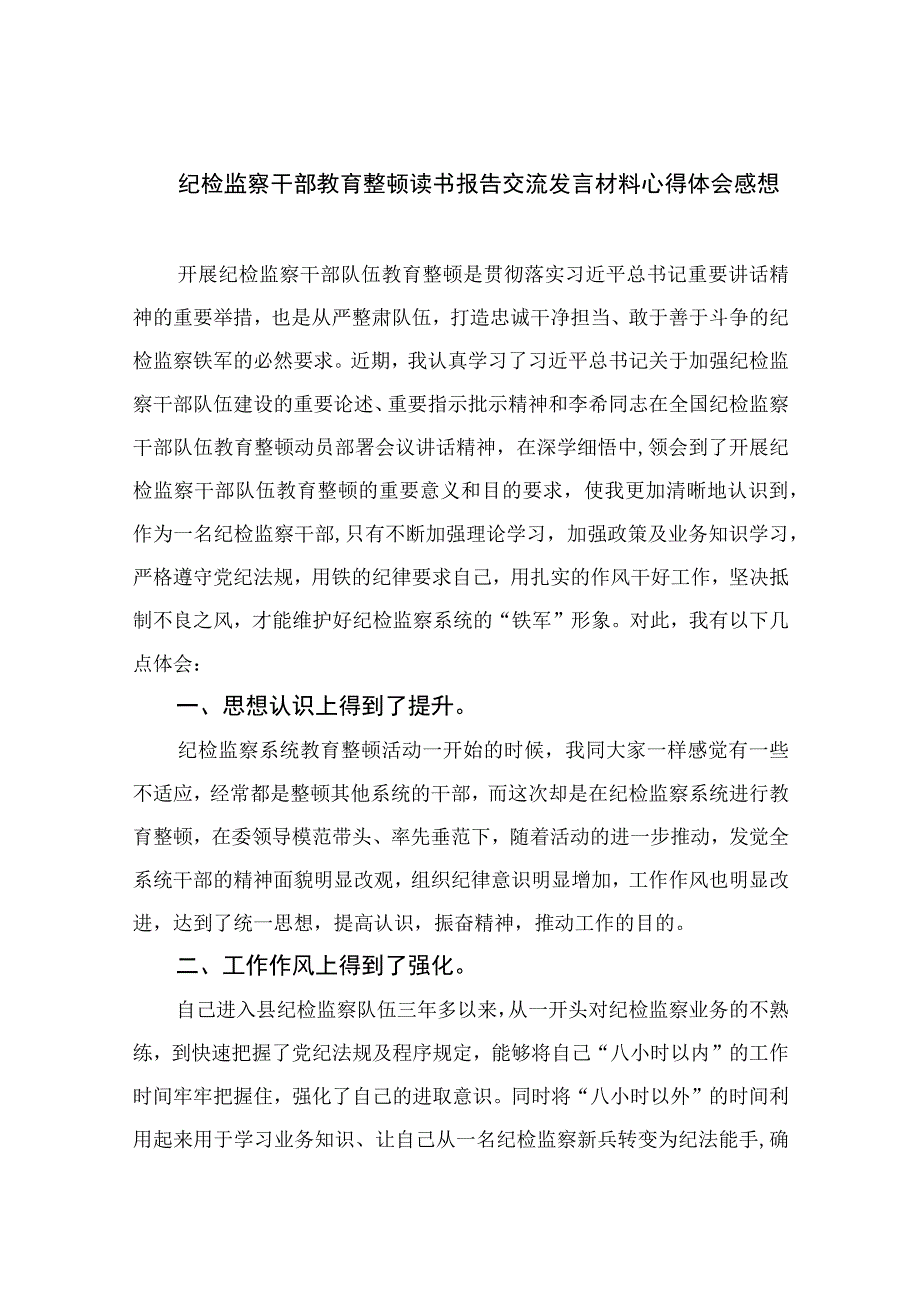 纪检监察干部教育整顿读书报告交流发言材料心得体会感想

开展纪检监察干部队伍教育整顿是贯彻落实习近平总书记重要讲话精神的重要举措，也是从严整肃队伍，打造忠诚干净担当、敢于善于斗争的纪检监察铁军的必然要求。近期，我认真学习了习近平总书记关于加强纪检监察干部队伍建设的重要论述、重要指示批示精神和李希同志在全国纪检监察干部队伍教育整顿动员部署会议讲话精神，在深学细悟中，领会到了开展纪检监察干部队伍教育整顿的重要意义和目的要求，使我更加清晰地认识到，作为一名纪检监察干部，只有不断加强理论学习，加强政策及业务知识学习，严格遵守党纪法规，用铁的纪律要求自己，用扎实的作风干好工作，坚决抵制不良之风，才能维护好纪检监察系统的“铁军”形象。对此，我有以下几点体会：

一、思想认识上得到了提升。

纪检监察系统教育整顿活动一开始的时候，我同大家一样感觉有一些不适应，经常都是整顿其他系统的干部，而这次却是在纪检监察系统进行教育整顿，在委领导模范带头、率先垂范下，随着活动的进一步推动，发觉全系统干部的精神面貌明显改观，组织纪律意识明显增加，工作作风也明显改进，达到了统一思想，提高认识，振奋精神，推动工作的目的。

二、工作作风上得到了强化。

自己进入县纪检监察队伍三年多以来，从一开头对纪检监察业务的不熟练，到快速把握了党纪法规及程序规定，能够将自己“八小时以内”的工作时间牢牢把握住，强化了自己的进取意识。同时将“八小时以外”的时间利用起来用于学习业务知识、让自己从一名纪检监察新兵转变为纪法能手，确